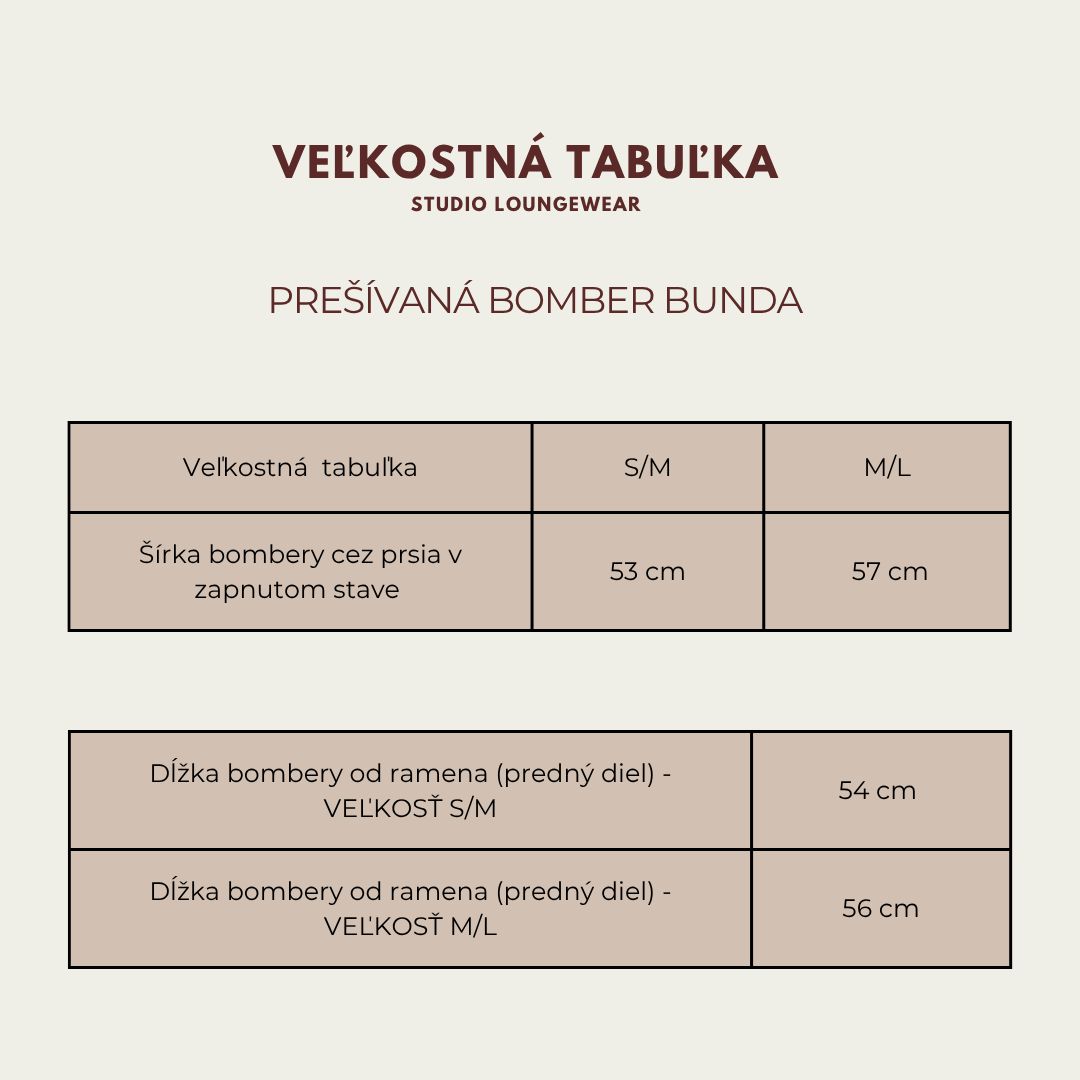 VEĽKOSTNÁ TABUĽKA
STUDIO LOUNGEWEAR

PREŠÍVANÁ BOMBER BUNDA

| Veľkostná tabuľka | S/M | M/L |
|---|---|---|
| Šírka bombery cez prsia v zapnutom stave | 53 cm | 57 cm |

| Dĺžka bombery od ramena (predný diel) - VEĽKOSŤ S/M | 54 cm |
|---|---|
| Dĺžka bombery od ramena (predný diel) - VEĽKOSŤ M/L | 56 cm |